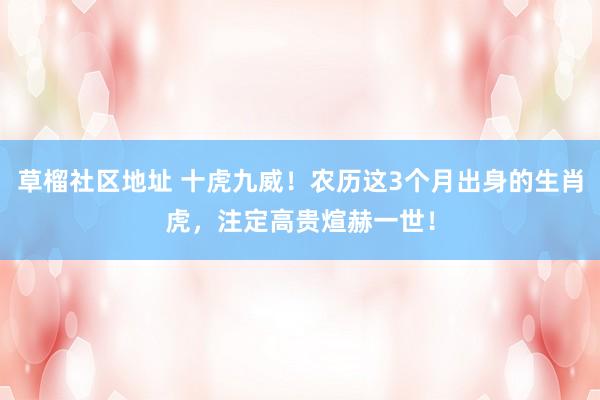 草榴社区地址 十虎九威！农历这3个月出身的生肖虎，注定高贵煊赫一世！